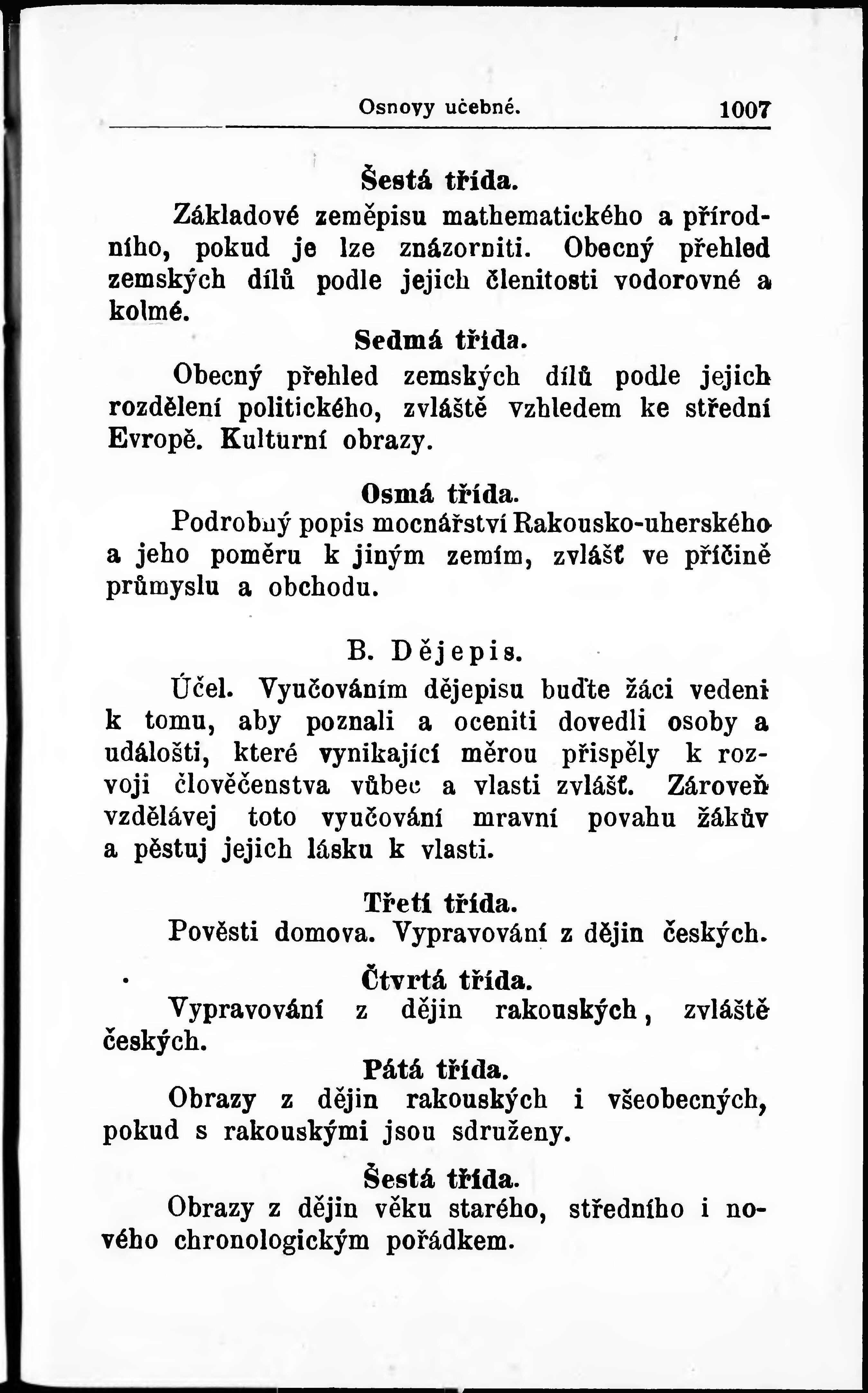 Osnovy učebné. 1007

Šestá třída.

Základové zeměpisu mathematického a přírodního, pokud je lze znázorniti. Obecný přehled zemských dílů podle jejich členitosti vodorovné a kolmé.

Sedmá třída.

Obecný přehled zemských dílů podle jejich rozdělení politického, zvláště vzhledem ke střední Evropě. Kulturní obrazy.

Osmá třída.

Podrobný popis mocnářství Rakousko-uherského a jeho poměru k jiným zemím, zvlášť ve příčině průmyslu a obchodu.

B. Dějepis.

Účel. Vyučováním dějepisu buďte žáci vedeni k tomu, aby poznali a oceniti dovedli osoby a události, které vynikající měrou přispěly k rozvoji člověčenstva vůbec a vlasti zvlášť. Zároveň vzdělávej toto vyučování mravní povahu žákův a pěstuj jejich lásku k vlasti.

Třetí třída.

Pověsti domova. Vypravování z dějin českých.

Čtvrtá třída.

Vypravování z dějin rakouských, zvláště českých.

Pátá třída.

Obrazy z dějin rakouských i všeobecných, pokud s rakouskými jsou sdruženy.

Šestá třída.

Obrazy z dějin věku starého, středního i nového chronologickým pořádkem.